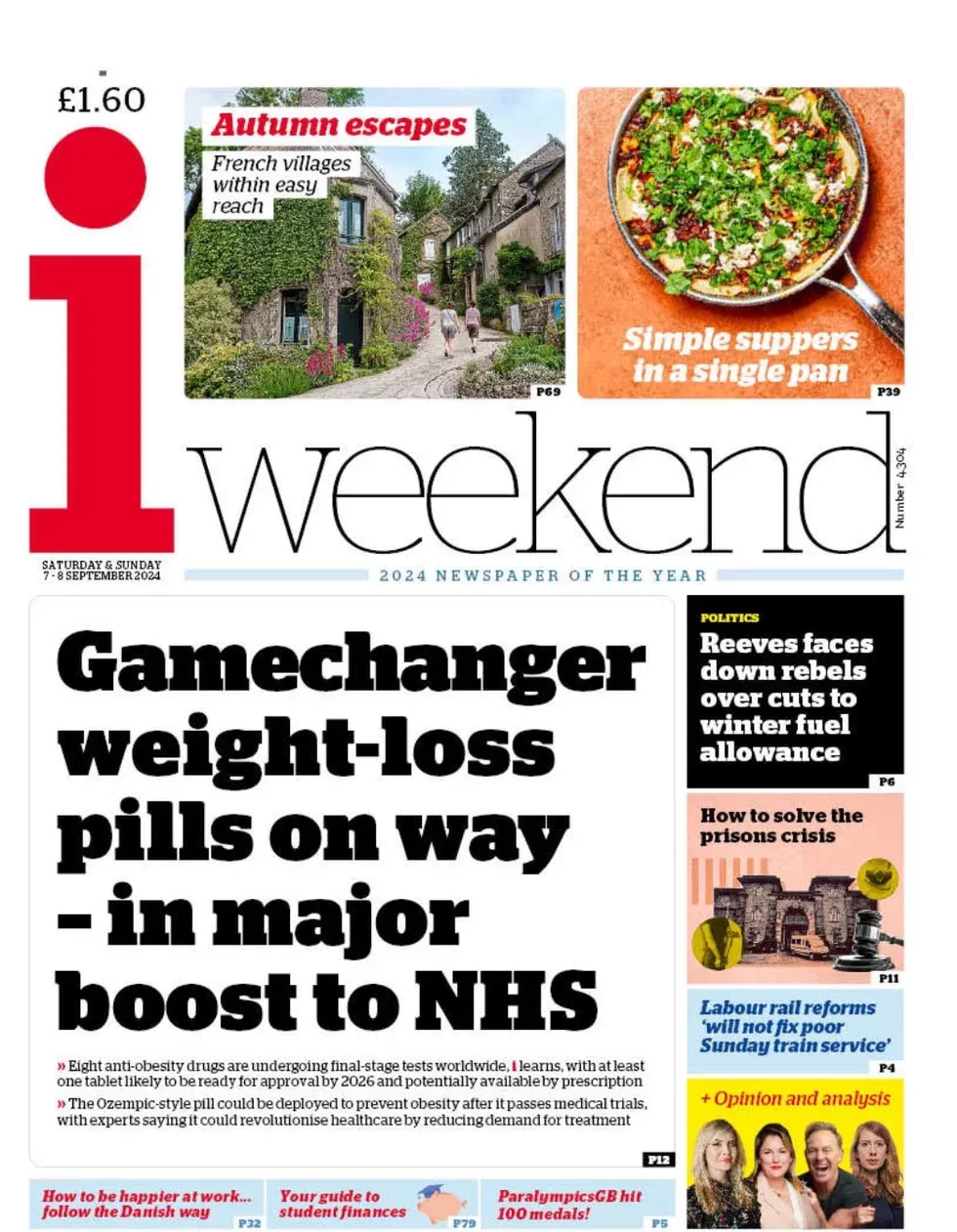 £1.60

Autumn escapes

French villages within easy reach

P69

Simple suppers in a single pan

P39

i weekend

Number 4,304

SATURDAY & SUNDAY 7 - 8 SEPTEMBER 2024

2024 NEWSPAPER OF THE YEAR

Gamechanger weight-loss pills on way – in major boost to NHS

» Eight anti-obesity drugs are undergoing final-stage tests worldwide, i learns, with at least one tablet likely to be ready for approval by 2026 and potentially available by prescription

» The Ozempic-style pill could be deployed to prevent obesity after it passes medical trials, with experts saying it could revolutionise healthcare by reducing demand for treatment

P12

POLITICS

Reeves faces down rebels over cuts to winter fuel allowance

P6

How to solve the prisons crisis

P11

Labour rail reforms 'will not fix poor Sunday train service'

P4

+ Opinion and analysis

How to be happier at work... follow the Danish way

P32

Your guide to student finances

P79

ParalympicsGB hit 100 medals!

P5